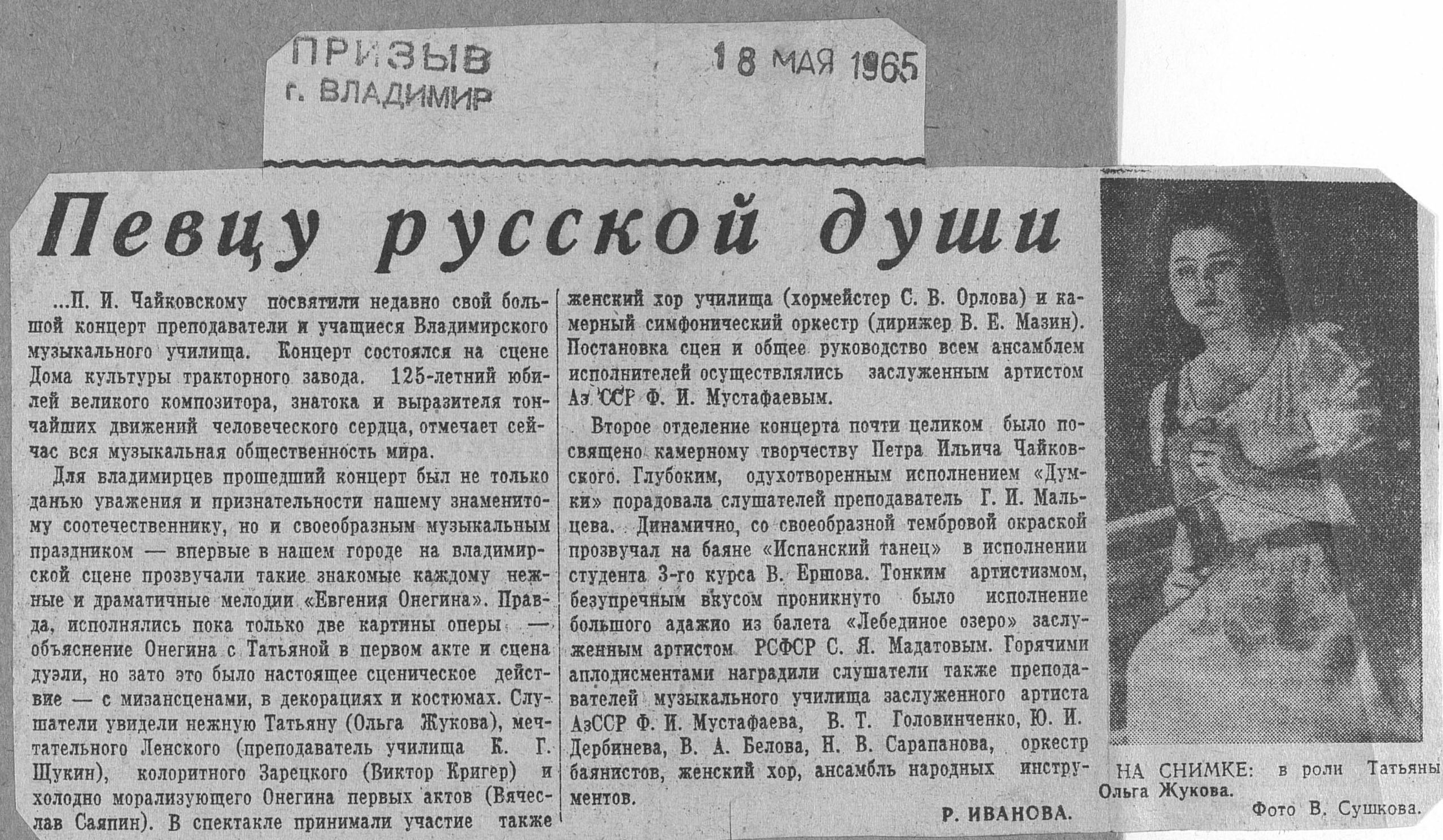 ПРИЗЫВ
г. ВЛАДИМИР

18 МАЯ 1965

Певцу русской души

...П. И. Чайковскому посвятили недавно свой большой концерт преподаватели и учащиеся Владимирского музыкального училища. Концерт состоялся на сцене Дома культуры тракторного завода. 125-летний юбилей великого композитора, знатока и выразителя тончайших движений человеческого сердца, отмечает сейчас вся музыкальная общественность мира.

Для владимирцев прошедший концерт был не только данью уважения и признательности нашему знаменитому соотечественнику, но и своеобразным музыкальным праздником — впервые в нашем городе на владимирской сцене прозвучали такие знакомые каждому нежные и драматичные мелодии «Евгения Онегина». Правда, исполнялись пока только две картины оперы — объяснение Онегина с Татьяной в первом акте и сцена дуэли, но зато это было настоящее сценическое действие — с мизансценами, в декорациях и костюмах. Слушатели увидели нежную Татьяну (Ольга Жукова), мечтательного Ленского (преподаватель училища К. Г. Щукин), колоритного Зарецкого (Виктор Кригер) и холодно морализующего Онегина первых актов (Вячеслав Саяпин). В спектакле принимали участие также женский хор училища (хормейстер С. В. Орлова) и камерный симфонический оркестр (дирижер В. Е. Мазин). Постановка сцен и общее руководство всем ансамблем исполнителей осуществлялись заслуженным артистом АзССР Ф. И. Мустафаевым.

Второе отделение концерта почти целиком было посвящено камерному творчеству Петра Ильича Чайковского. Глубоким, одухотворенным исполнением «Думки» порадовала слушателей преподаватель Г. И. Мальцева. Динамично, со своеобразной тембровой окраской прозвучал на баяне «Испанский танец» в исполнении студента 3-го курса В. Ершова. Тонким артистизмом, безупречным вкусом проникнуто было исполнение большого адажио из балета «Лебединое озеро» заслуженным артистом РСФСР С. Я. Мадатовым. Горячими аплодисментами наградили слушатели также преподавателей музыкального училища заслуженного артиста АзССР Ф. И. Мустафаева, В. Т. Головинченко, Ю. И. Дербинева, В. А. Белова, Н. В. Сарапанова, оркестр баянистов, женский хор, ансамбль народных инструментов.

Р. ИВАНОВА.

НА СНИМКЕ: в роли Татьяны Ольга Жукова.

Фото В. Сушкова.